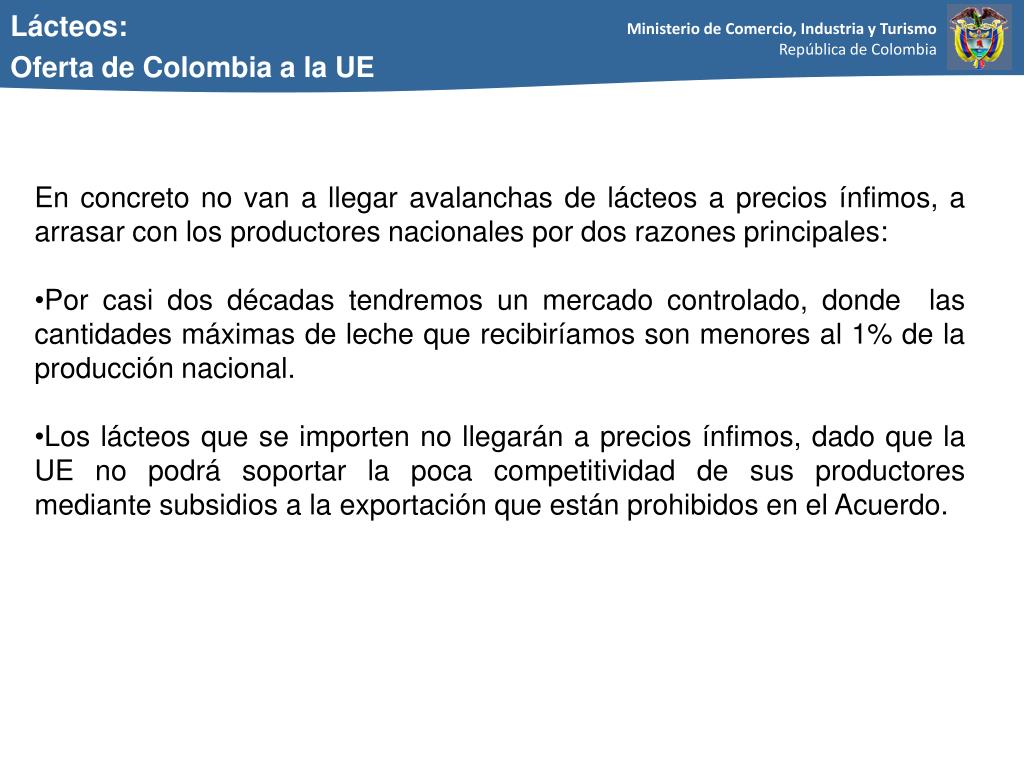 Lácteos:
Oferta de Colombia a la UE

Ministerio de Comercio, Industria y Turismo
República de Colombia

En concreto no van a llegar avalanchas de lácteos a precios ínfimos, a arrasar con los productores nacionales por dos razones principales:

•Por casi dos décadas tendremos un mercado controlado, donde las cantidades máximas de leche que recibiríamos son menores al 1% de la producción nacional.

•Los lácteos que se importen no llegarán a precios ínfimos, dado que la UE no podrá soportar la poca competitividad de sus productores mediante subsidios a la exportación que están prohibidos en el Acuerdo.